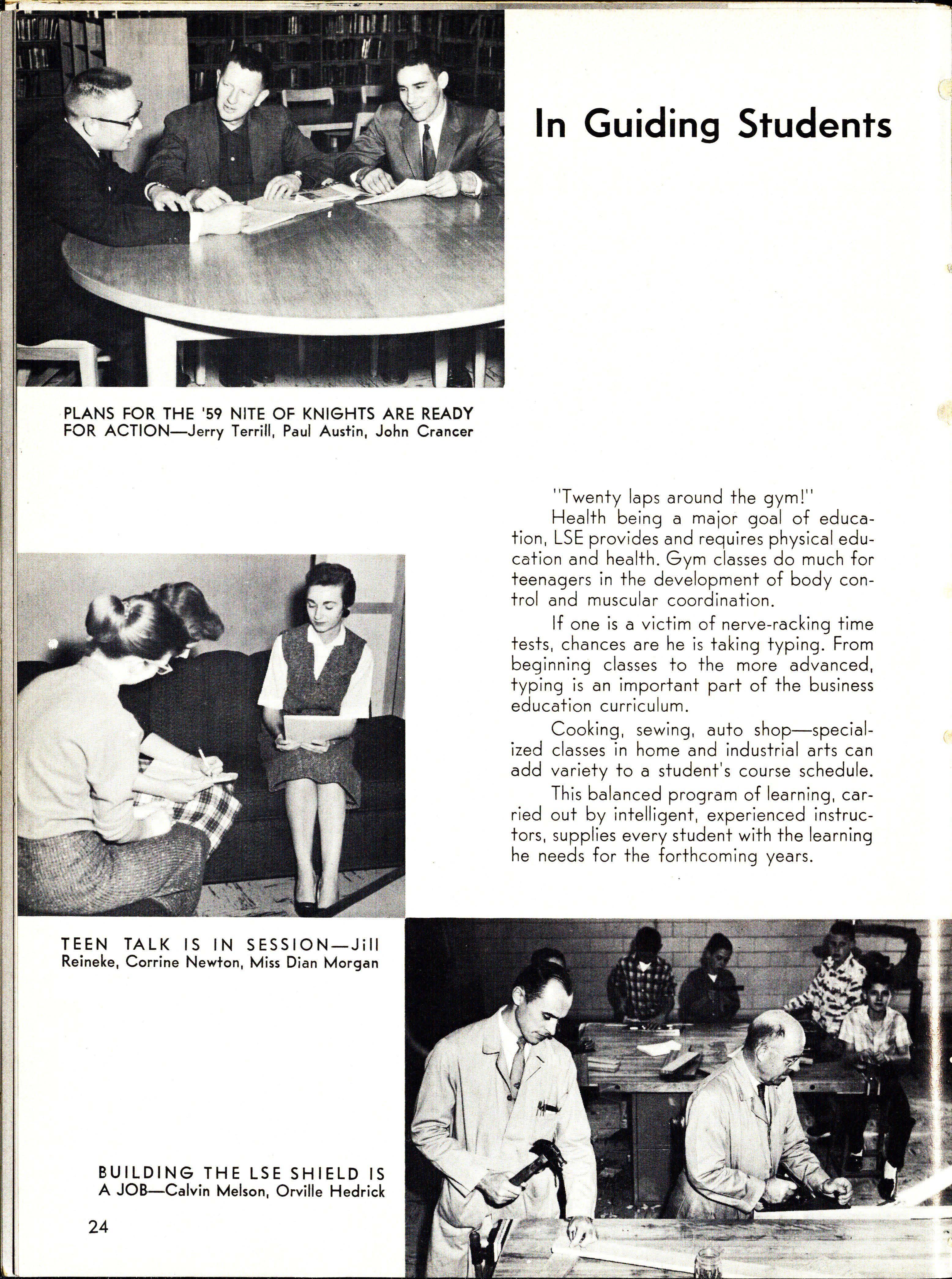 In Guiding Students

PLANS FOR THE '59 NITE OF KNIGHTS ARE READY FOR ACTION—Jerry Terrill, Paul Austin, John Crancer

"Twenty laps around the gym!"

Health being a major goal of education, LSE provides and requires physical education and health. Gym classes do much for teenagers in the development of body control and muscular coordination.

If one is a victim of nerve-racking time tests, chances are he is taking typing. From beginning classes to the more advanced, typing is an important part of the business education curriculum.

Cooking, sewing, auto shop—specialized classes in home and industrial arts can add variety to a student's course schedule.

This balanced program of learning, carried out by intelligent, experienced instructors, supplies every student with the learning he needs for the forthcoming years.

TEEN TALK IS IN SESSION—Jill Reineke, Corrine Newton, Miss Dian Morgan

BUILDING THE LSE SHIELD IS A JOB—Calvin Melson, Orville Hedrick

24